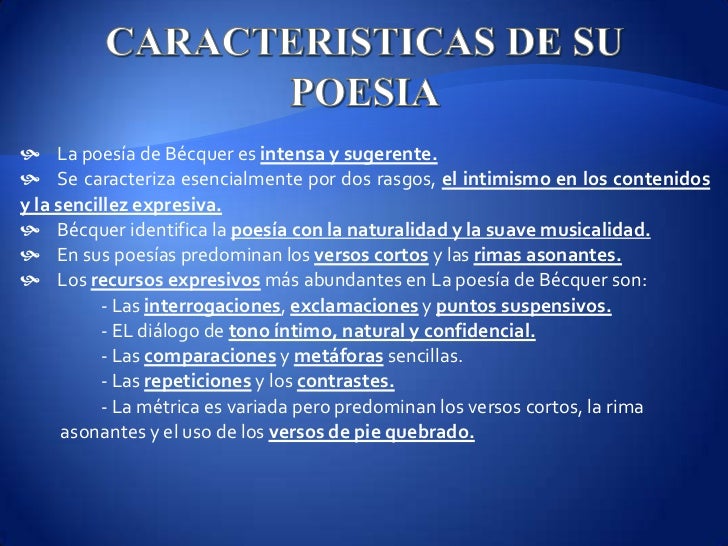 CARACTERISTICAS DE SU POESIA

La poesía de Bécquer es intensa y sugerente.

Se caracteriza esencialmente por dos rasgos, el intimismo en los contenidos y la sencillez expresiva.

Bécquer identifica la poesía con la naturalidad y la suave musicalidad.

En sus poesías predominan los versos cortos y las rimas asonantes.

Los recursos expresivos más abundantes en La poesía de Bécquer son:

- Las interrogaciones, exclamaciones y puntos suspensivos.

- EL diálogo de tono íntimo, natural y confidencial.

- Las comparaciones y metáforas sencillas.

- Las repeticiones y los contrastes.

- La métrica es variada pero predominan los versos cortos, la rima asonantes y el uso de los versos de pie quebrado.